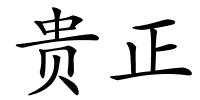 贵正